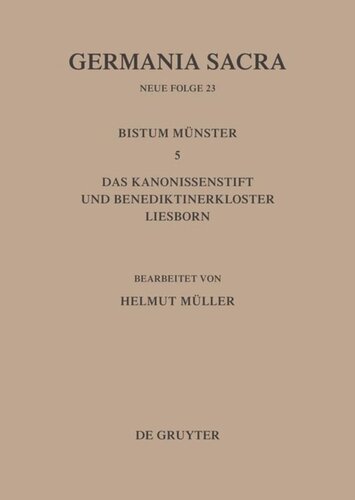 GERMANIA SACRA

NEUE FOLGE 23

BISTUM MÜNSTER

5

DAS KANONISSENSTIFT UND BENEDIKTINERKLOSTER LIESBORN

BEARBEITET VON

HELMUT MÜLLER

DE GRUYTER